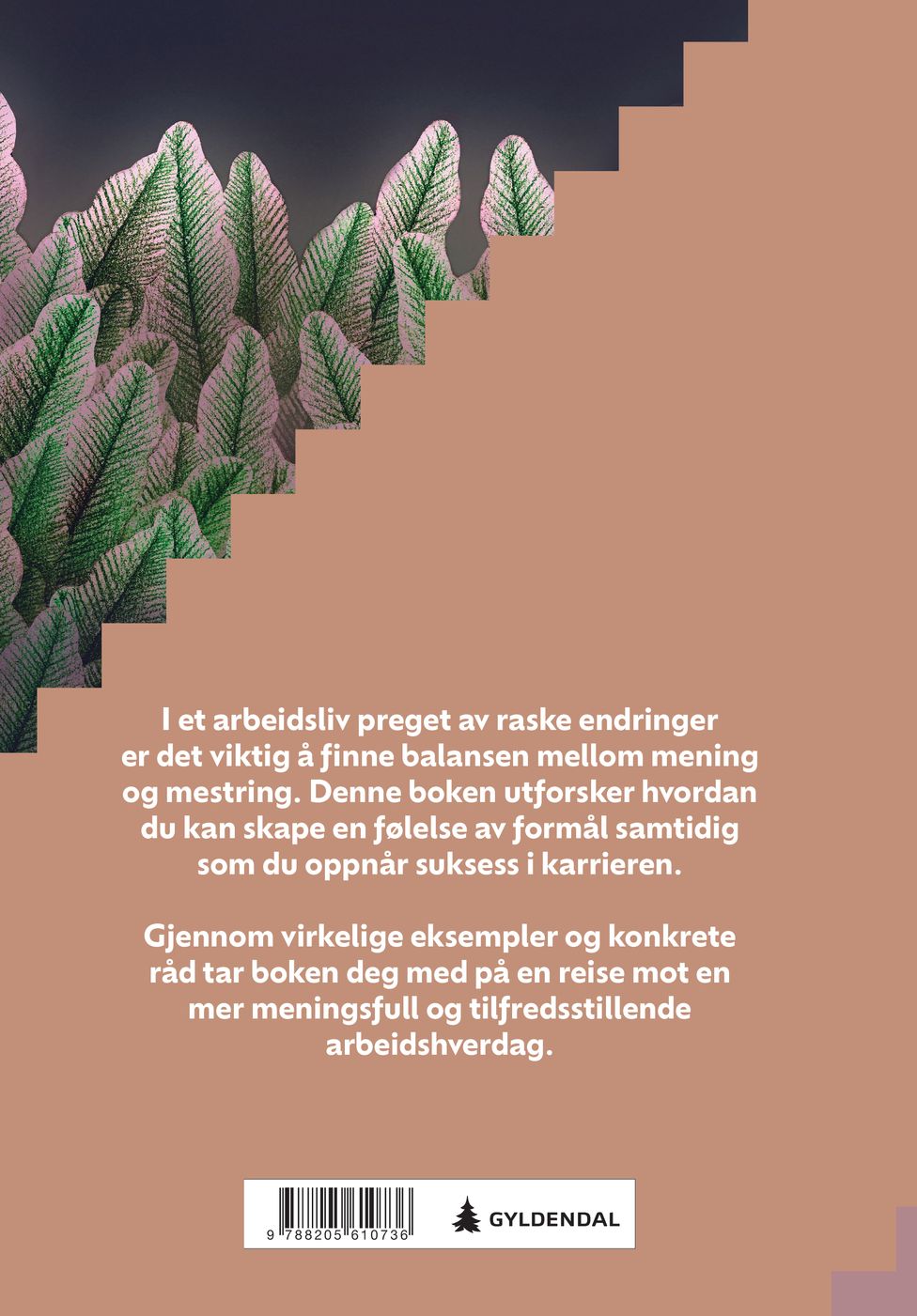 I et arbeidsliv preget av raske endringer er det viktig å finne balansen mellom mening og mestring. Denne boken utforsker hvordan du kan skape en følelse av formål samtidig som du oppnår suksess i karrieren.

Gjennom virkelige eksempler og konkrete råd tar boken deg med på en reise mot en mer meningsfull og tilfredsstillende arbeidshverdag.

9 788205 610736

GYLDENDAL